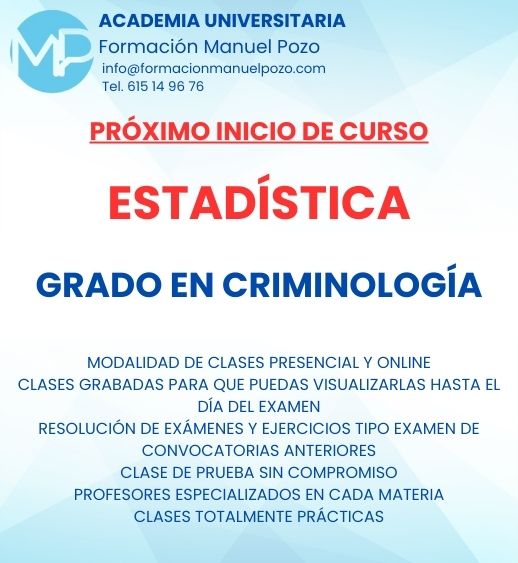 MP

ACADEMIA UNIVERSITARIA
Formación Manuel Pozo
info@formacionmanuelpozo.com
Tel. 615 14 96 76

PRÓXIMO INICIO DE CURSO

ESTADÍSTICA

GRADO EN CRIMINOLOGÍA

MODALIDAD DE CLASES PRESENCIAL Y ONLINE
CLASES GRABADAS PARA QUE PUEDAS VISUALIZARLAS HASTA EL DÍA DEL EXAMEN
RESOLUCIÓN DE EXÁMENES Y EJERCICIOS TIPO EXAMEN DE CONVOCATORIAS ANTERIORES
CLASE DE PRUEBA SIN COMPROMISO
PROFESORES ESPECIALIZADOS EN CADA MATERIA
CLASES TOTALMENTE PRÁCTICAS